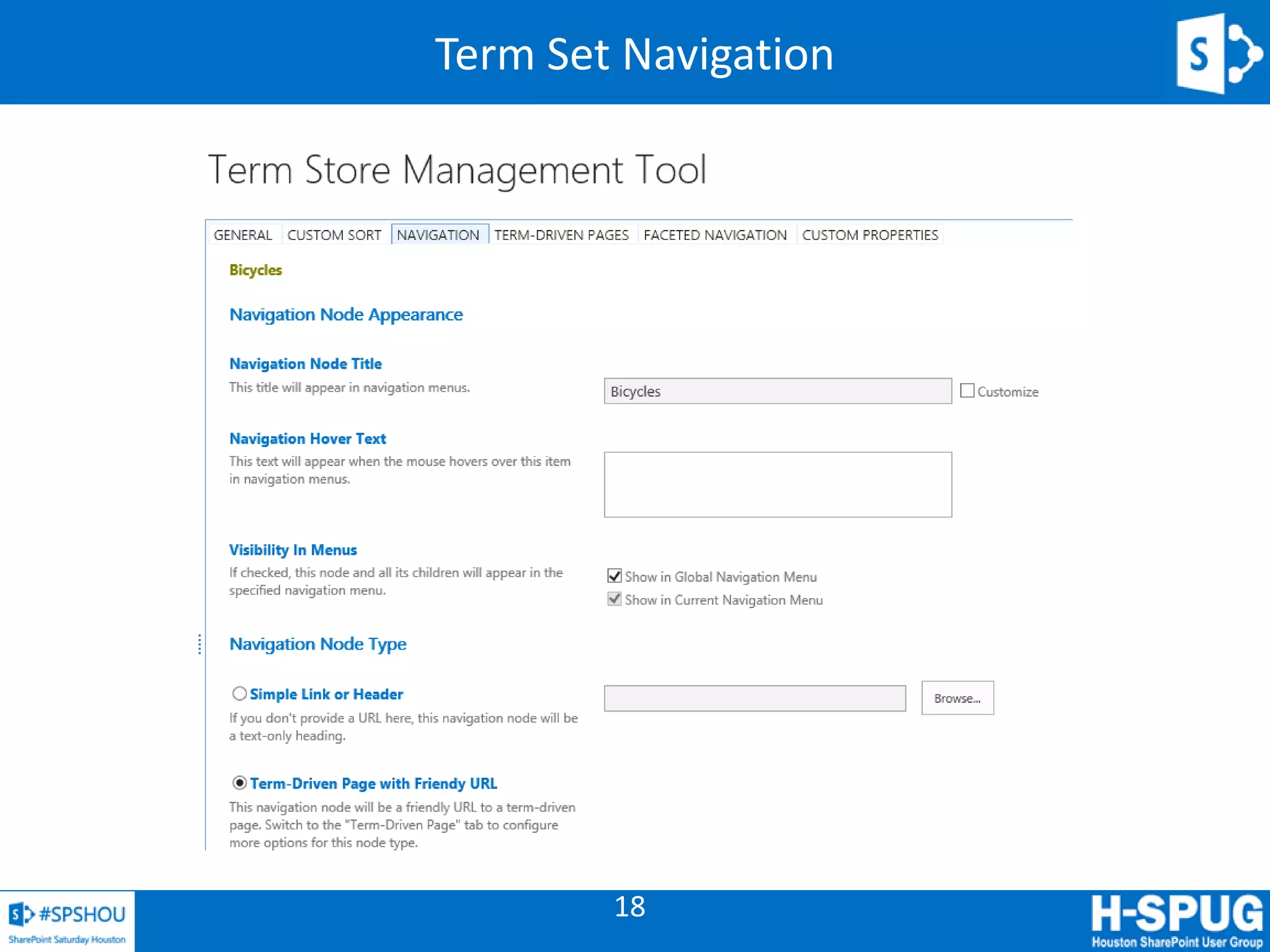 Term Set Navigation

S

Term Store Management Tool

GENERAL CUSTOM SORT NAVIGATION TERM-DRIVEN PAGES FACETED NAVIGATION CUSTOM PROPERTIES

Bicycles

Navigation Node Appearance

Navigation Node Title
This title will appear in navigation menus.

Bicycles
Customize

Navigation Hover Text
This text will appear when the mouse hovers over this item in navigation menus.

Visibility In Menus
If checked, this node and all its children will appear in the specified navigation menu.

Show in Global Navigation Menu
Show in Current Navigation Menu

Navigation Node Type

Simple Link or Header
If you don't provide a URL here, this navigation node will be a text-only heading.

Browse...

Term-Driven Page with Friendy URL
This navigation node will be a friendly URL to a term-driven page. Switch to the "Term-Driven Page" tab to configure more options for this node type.

#SPSHOU
SharePoint Saturday Houston

18

H-SPUG
Houston SharePoint User Group